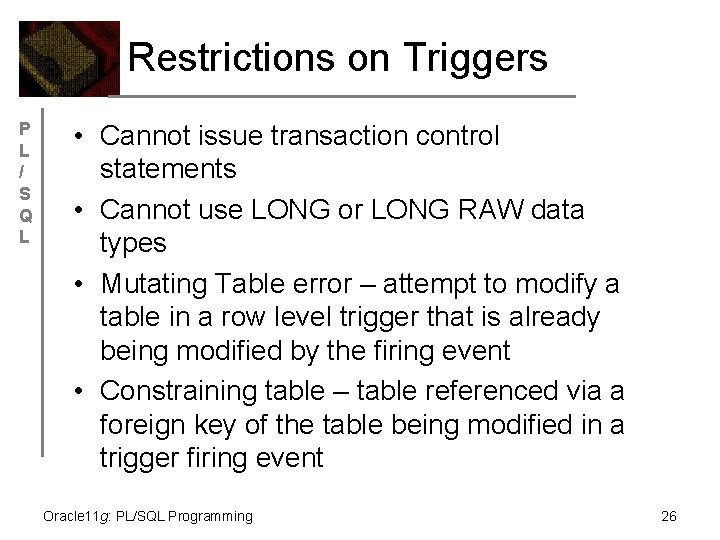 Restrictions on Triggers

P
L
/
S
Q
L

• Cannot issue transaction control statements
• Cannot use LONG or LONG RAW data types
• Mutating Table error – attempt to modify a table in a row level trigger that is already being modified by the firing event
• Constraining table – table referenced via a foreign key of the table being modified in a trigger firing event

Oracle11g: PL/SQL Programming

26